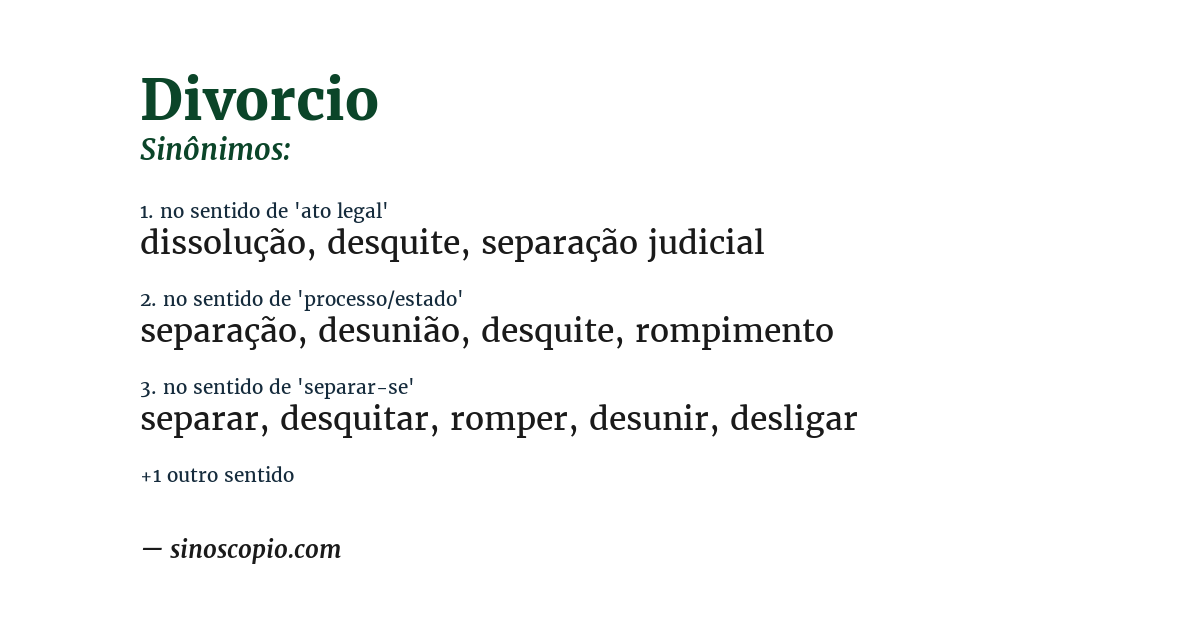 Divorcio
Sinônimos:

1. no sentido de 'ato legal'
dissolução, desquite, separação judicial

2. no sentido de 'processo/estado'
separação, desunião, desquite, rompimento

3. no sentido de 'separar-se'
separar, desquitar, romper, desunir, desligar

+1 outro sentido

— sinoscopio.com